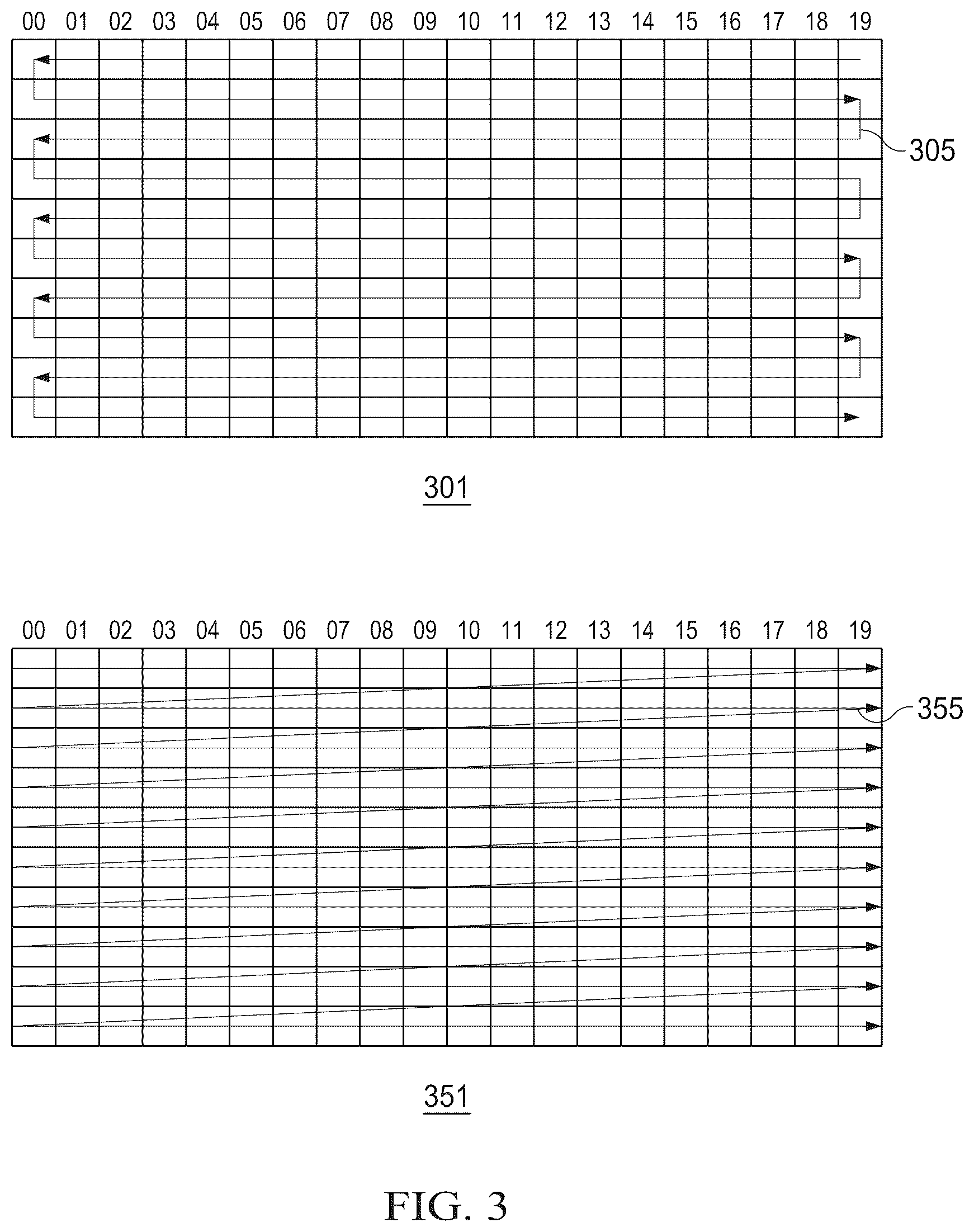 00 01 02 03 04 05 06 07 08 09 10 11 12 13 14 15 16 17 18 19

305

301

00 01 02 03 04 05 06 07 08 09 10 11 12 13 14 15 16 17 18 19

355

351

FIG. 3